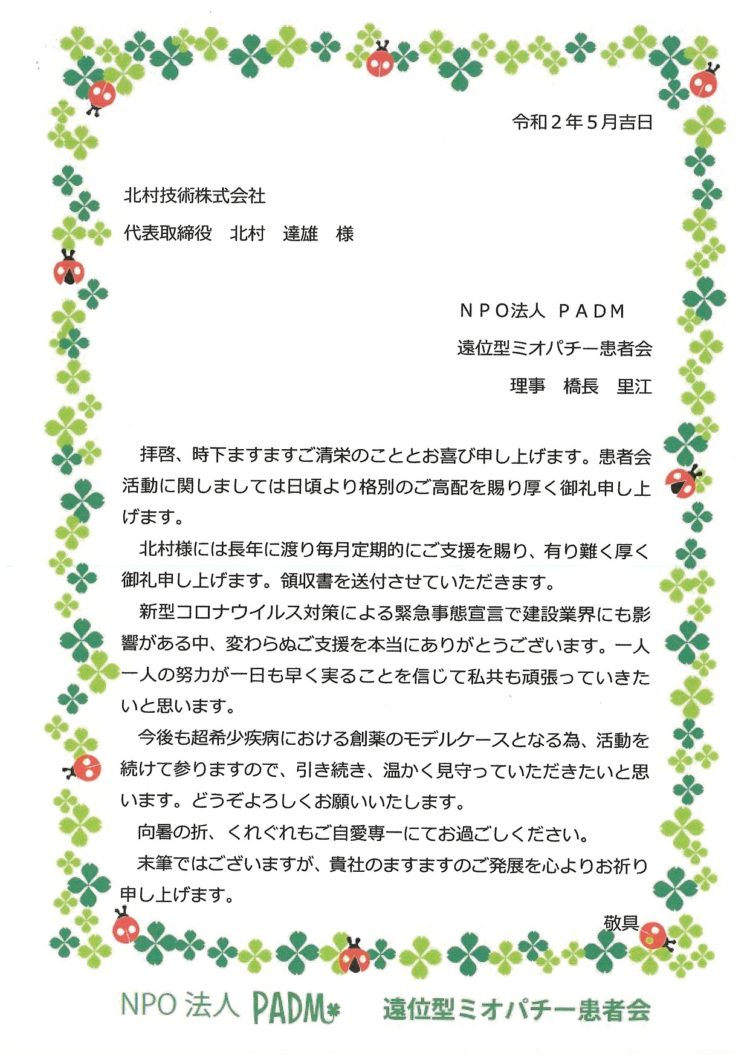 令和2年5月吉日

北村技術株式会社
代表取締役　北村　達雄　様

NPO法人 PADM
遠位型ミオパチー患者会
理事　橋長　里江

拝啓、時下ますますご清栄のこととお喜び申し上げます。患者会活動に関しましては日頃より格別のご高配を賜り厚く御礼申し上げます。

北村様には長年に渡り毎月定期的にご支援を賜り、有り難く厚く御礼申し上げます。領収書を送付させていただきます。

新型コロナウイルス対策による緊急事態宣言で建設業界にも影響がある中、変わらぬご支援を本当にありがとうございます。一人一人の努力が一日も早く実ることを信じて私共も頑張っていきたいと思います。

今後も超希少疾病における創薬のモデルケースとなる為、活動を続けて参りますので、引き続き、温かく見守っていただきたいと思います。どうぞよろしくお願いいたします。

向暑の折、くれぐれもご自愛専一にてお過ごしください。

末筆ではございますが、貴社のますますのご発展を心よりお祈り申し上げます。

敬具

NPO法人 PADM　遠位型ミオパチー患者会